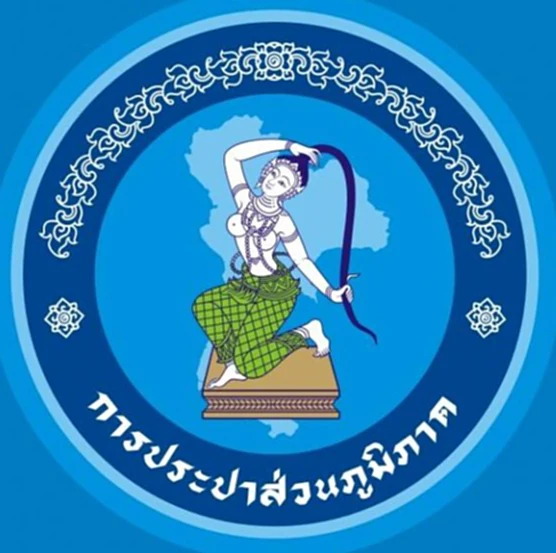 การประปาส่วนภูมิภาค